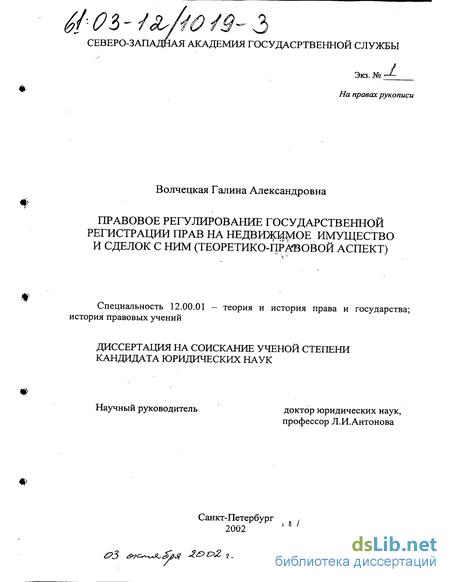 61:03-12/1019-3

СЕВЕРО-ЗАПАДНАЯ АКАДЕМИЯ ГОСУДАСРТВЕННОЙ СЛУЖБЫ

Экз. № 1

На правах рукописи

Волчецкая Галина Александровна

ПРАВОВОЕ РЕГУЛИРОВАНИЕ ГОСУДАРСТВЕННОЙ РЕГИСТРАЦИИ ПРАВ НА НЕДВИЖИМОЕ ИМУЩЕСТВО И СДЕЛОК С НИМ (ТЕОРЕТИКО-ПРАВОВОЙ АСПЕКТ)

Специальность 12.00.01 – теория и история права и государства; история правовых учений

ДИССЕРТАЦИЯ НА СОИСКАНИЕ УЧЕНОЙ СТЕПЕНИ КАНДИДАТА ЮРИДИЧЕСКИХ НАУК

Научный руководитель

доктор юридических наук, профессор Л.И.Антонова

Санкт-Петербург
2002

03 октября 2002 г.

dsLib.net
библиотека диссертаций